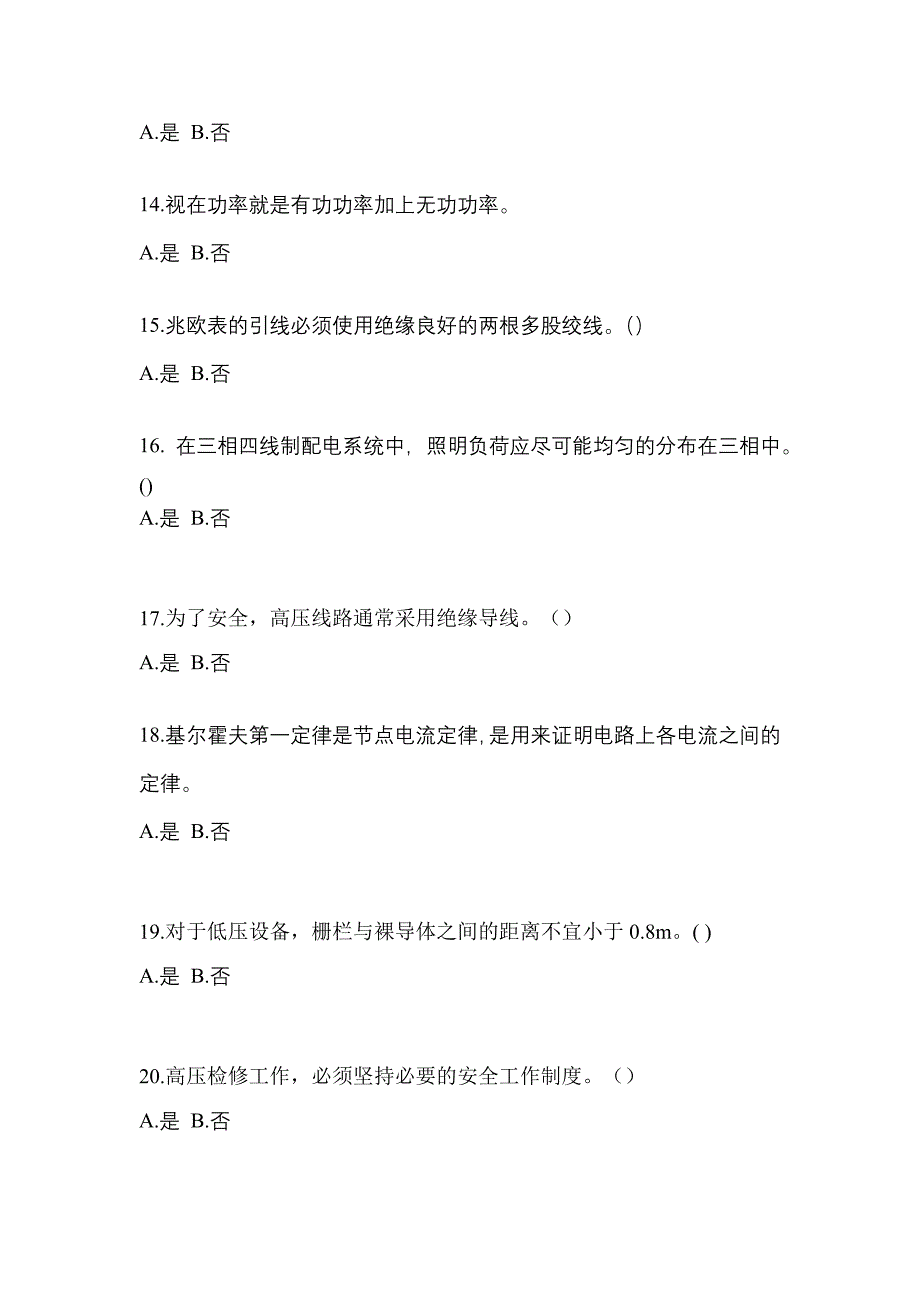 A.是 B.否

14.视在功率就是有功功率加上无功功率。

A.是 B.否

15.兆欧表的引线必须使用绝缘良好的两根多股绞线。()

A.是 B.否

16. 在三相四线制配电系统中，照明负荷应尽可能均匀的分布在三相中。()

A.是 B.否

17.为了安全，高压线路通常采用绝缘导线。（）

A.是 B.否

18.基尔霍夫第一定律是节点电流定律,是用来证明电路上各电流之间的定律。

A.是 B.否

19.对于低压设备，栅栏与裸导体之间的距离不宜小于 0.8m。( )

A.是 B.否

20.高压检修工作，必须坚持必要的安全工作制度。（）

A.是 B.否